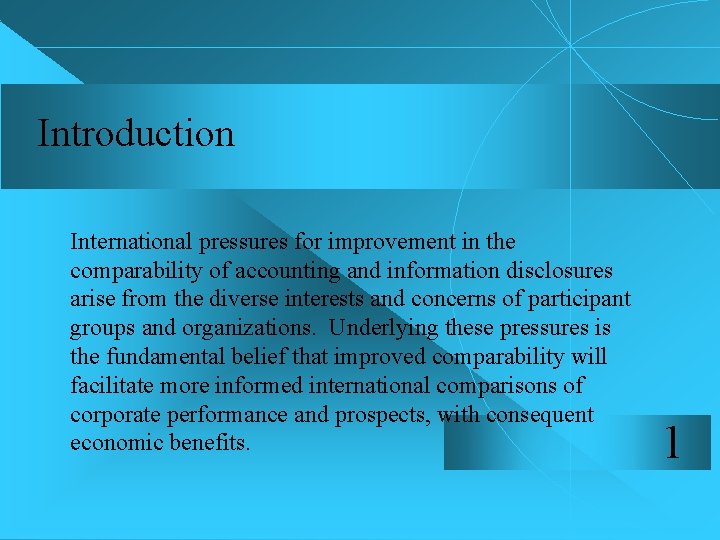 Introduction

International pressures for improvement in the comparability of accounting and information disclosures arise from the diverse interests and concerns of participant groups and organizations. Underlying these pressures is the fundamental belief that improved comparability will facilitate more informed international comparisons of corporate performance and prospects, with consequent economic benefits.

1